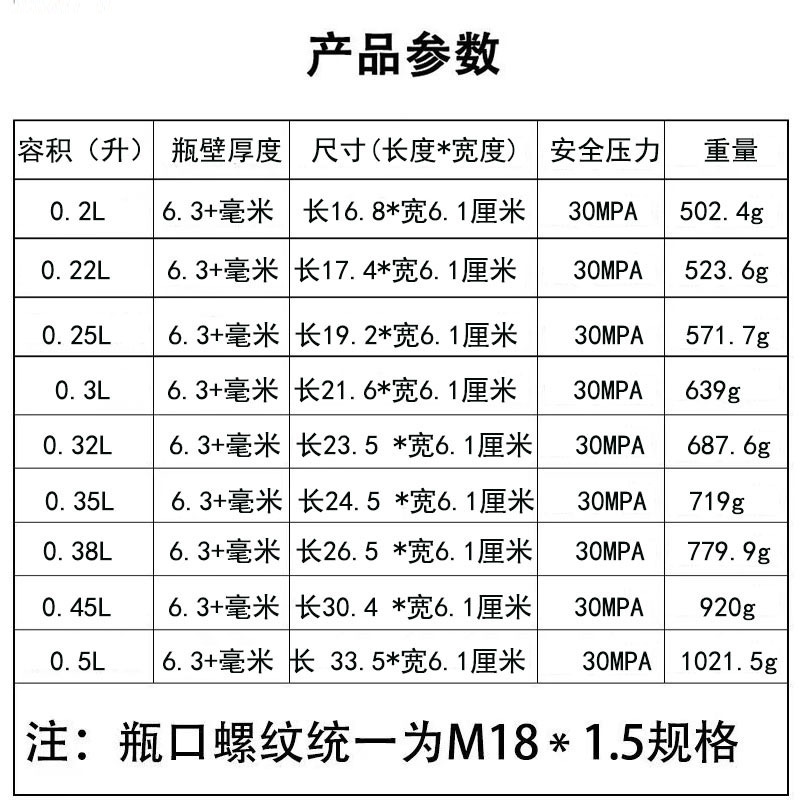 产品参数

| 容积（升） | 瓶壁厚度 | 尺寸(长度*宽度) | 安全压力 | 重量 |
|---|---|---|---|---|
| 0.2L | 6.3+毫米 | 长16.8*宽6.1厘米 | 30MPA | 502.4g |
| 0.22L | 6.3+毫米 | 长17.4*宽6.1厘米 | 30MPA | 523.6g |
| 0.25L | 6.3+毫米 | 长19.2*宽6.1厘米 | 30MPA | 571.7g |
| 0.3L | 6.3+毫米 | 长21.6*宽6.1厘米 | 30MPA | 639g |
| 0.32L | 6.3+毫米 | 长23.5 *宽6.1厘米 | 30MPA | 687.6g |
| 0.35L | 6.3+毫米 | 长24.5 *宽6.1厘米 | 30MPA | 719g |
| 0.38L | 6.3+毫米 | 长26.5 *宽6.1厘米 | 30MPA | 779.9g |
| 0.45L | 6.3+毫米 | 长30.4 *宽6.1厘米 | 30MPA | 920g |
| 0.5L | 6.3+毫米 | 长 33.5*宽6.1厘米 | 30MPA | 1021.5g |

注：瓶口螺纹统一为M18*1.5规格